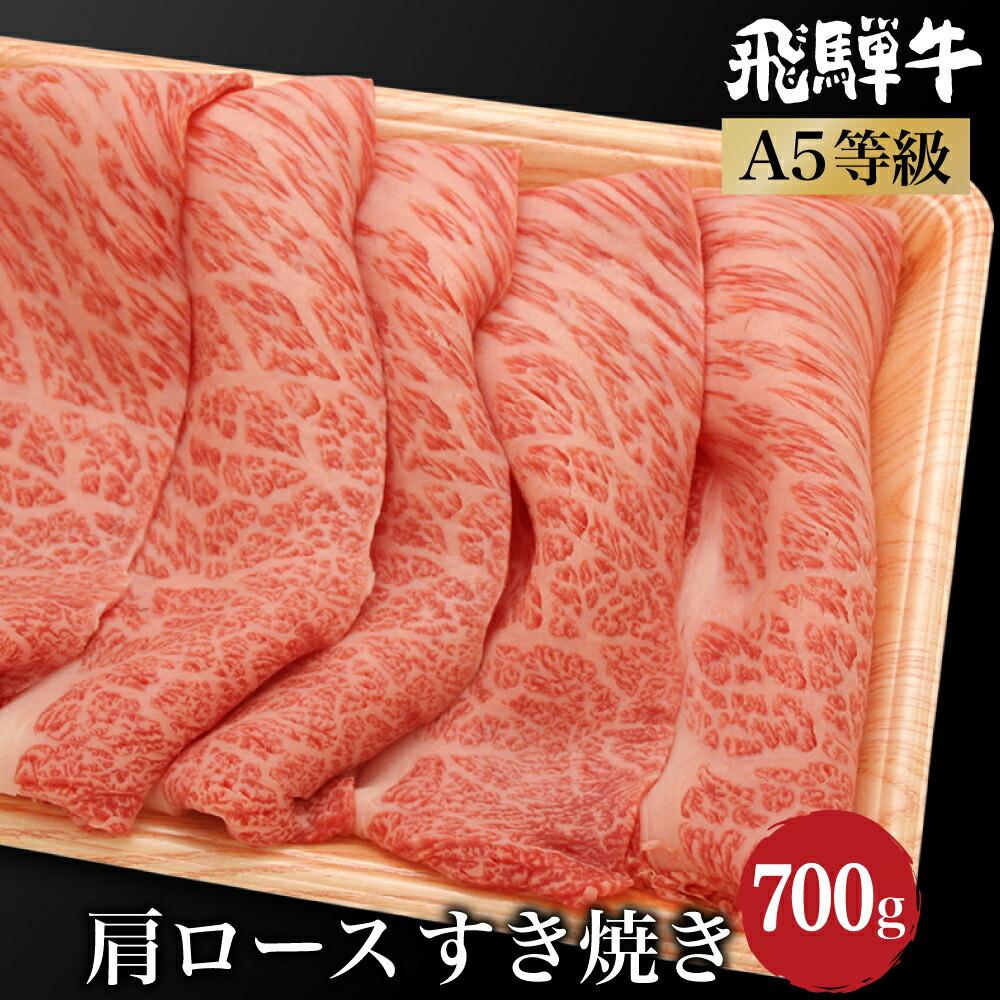 飛騨牛
A5等級
肩ロース すき焼き
700g